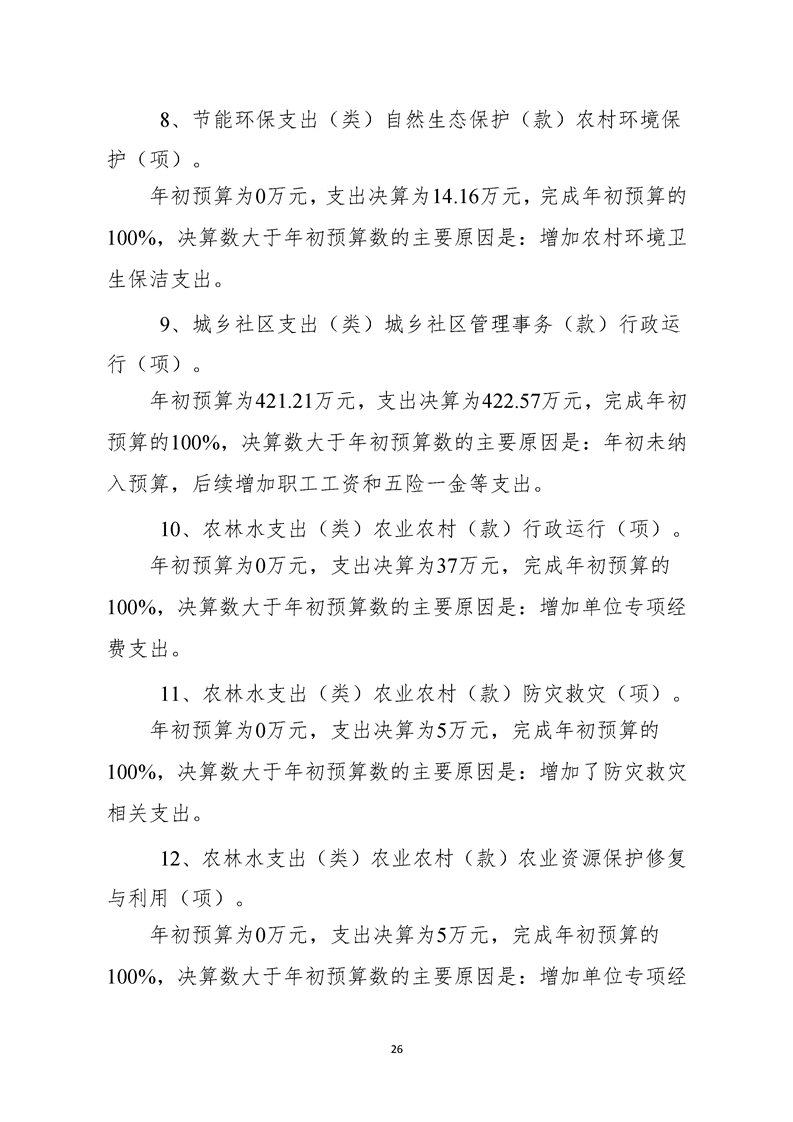 8、节能环保支出（类）自然生态保护（款）农村环境保护（项）。

年初预算为0万元，支出决算为14.16万元，完成年初预算的100%，决算数大于年初预算数的主要原因是：增加农村环境卫生保洁支出。

9、城乡社区支出（类）城乡社区管理事务（款）行政运行（项）。

年初预算为421.21万元，支出决算为422.57万元，完成年初预算的100%，决算数大于年初预算数的主要原因是：年初未纳入预算，后续增加职工工资和五险一金等支出。

10、农林水支出（类）农业农村（款）行政运行（项）。

年初预算为0万元，支出决算为37万元，完成年初预算的100%，决算数大于年初预算数的主要原因是：增加单位专项经费支出。

11、农林水支出（类）农业农村（款）防灾救灾（项）。

年初预算为0万元，支出决算为5万元，完成年初预算的100%，决算数大于年初预算数的主要原因是：增加了防灾救灾相关支出。

12、农林水支出（类）农业农村（款）农业资源保护修复与利用（项）。

年初预算为0万元，支出决算为5万元，完成年初预算的100%，决算数大于年初预算数的主要原因是：增加单位专项经

26